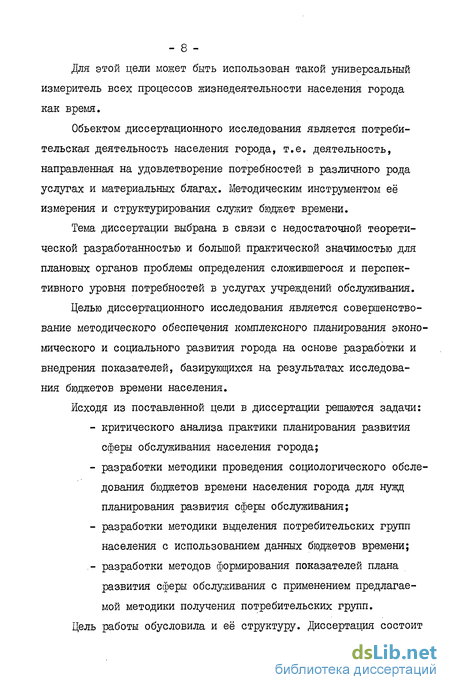 - 8 -

Для этой цели может быть использован такой универсальный измеритель всех процессов жизнедеятельности населения города как время.

Объектом диссертационного исследования является потребительская деятельность населения города, т.е. деятельность, направленная на удовлетворение потребностей в различного рода услугах и материальных благах. Методическим инструментом её измерения и структурирования служит бюджет времени.

Тема диссертации выбрана в связи с недостаточной теоретической разработанностью и большой практической значимостью для плановых органов проблемы определения сложившегося и перспективного уровня потребностей в услугах учреждений обслуживания.

Целью диссертационного исследования является совершенствование методического обеспечения комплексного планирования экономического и социального развития города на основе разработки и внедрения показателей, базирующихся на результатах исследования бюджетов времени населения.

Исходя из поставленной цели в диссертации решаются задачи:

- критического анализа практики планирования развития сферы обслуживания населения города;

- разработки методики проведения социологического обследования бюджетов времени населения города для нужд планирования развития сферы обслуживания;

- разработки методики выделения потребительских групп населения с использованием данных бюджетов времени;

- разработки методов формирования показателей плана развития сферы обслуживания с применением предлагаемой методики получения потребительских групп.

Цель работы обусловила и её структуру. Диссертация состоит

dsLib.net
библиотека диссертаций